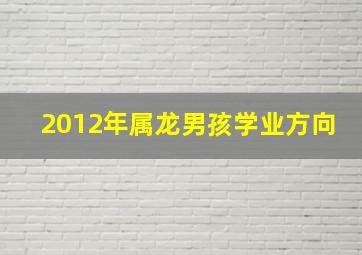 2012年属龙男孩学业方向